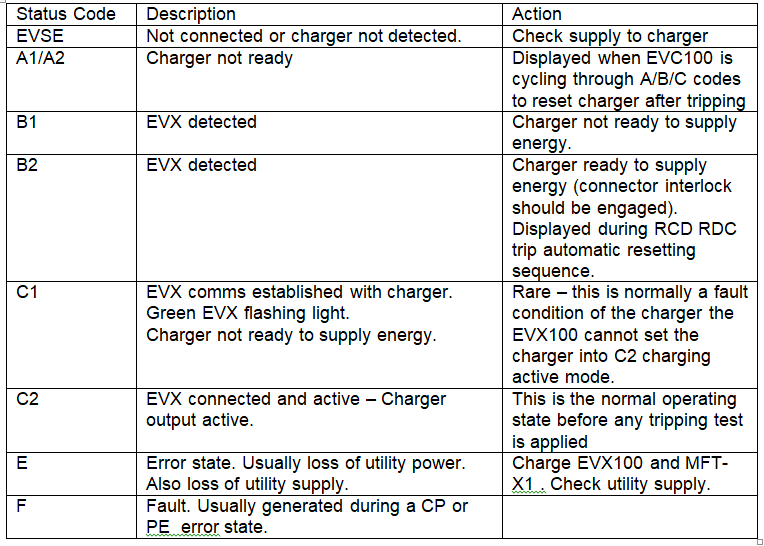 | Status Code | Description | Action |
|---|---|---|
| EVSE | Not connected or charger not detected. | Check supply to charger |
| A1/A2 | Charger not ready | Displayed when EVC100 is cycling through A/B/C codes to reset charger after tripping |
| B1 | EVX detected | Charger not ready to supply energy. |
| B2 | EVX detected | Charger ready to supply energy (connector interlock should be engaged). Displayed during RCD RDC trip automatic resetting sequence. |
| C1 | EVX comms established with charger. Green EVX flashing light. Charger not ready to supply energy. | Rare – this is normally a fault condition of the charger the EVX100 cannot set the charger into C2 charging active mode. |
| C2 | EVX connected and active – Charger output active. | This is the normal operating state before any tripping test is applied |
| E | Error state. Usually loss of utility power. Also loss of utility supply. | Charge EVX100 and MFT-X1 . Check utility supply. |
| F | Fault. Usually generated during a CP or PE error state. | |